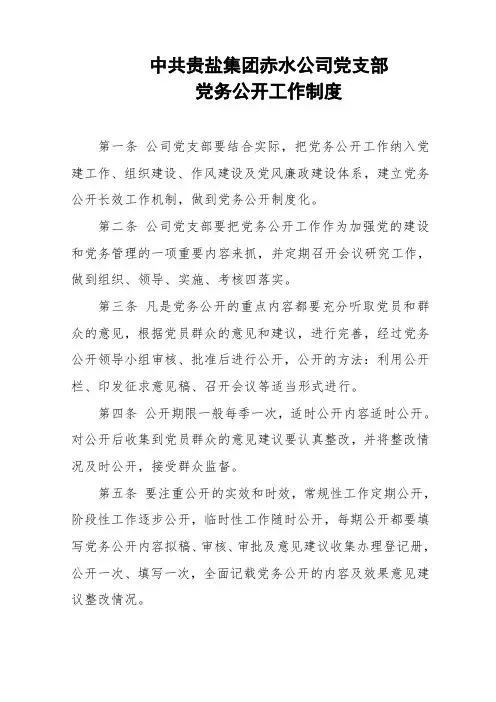 中共贵盐集团赤水公司党支部
党务公开工作制度

第一条 公司党支部要结合实际，把党务公开工作纳入党建工作、组织建设、作风建设及党风廉政建设体系，建立党务公开长效工作机制，做到党务公开制度化。

第二条 公司党支部要把党务公开工作作为加强党的建设和党务管理的一项重要内容来抓，并定期召开会议研究工作，做到组织、领导、实施、考核四落实。

第三条 凡是党务公开的重点内容都要充分听取党员和群众的意见，根据党员群众的意见和建议，进行完善，经过党务公开领导小组审核、批准后进行公开，公开的方法：利用公开栏、印发征求意见稿、召开会议等适当形式进行。

第四条 公开期限一般每季一次，适时公开内容适时公开。对公开后收集到党员群众的意见建议要认真整改，并将整改情况及时公开，接受群众监督。

第五条 要注重公开的实效和时效，常规性工作定期公开，阶段性工作逐步公开，临时性工作随时公开，每期公开都要填写党务公开内容拟稿、审核、审批及意见建议收集办理登记册，公开一次、填写一次，全面记载党务公开的内容及效果意见建议整改情况。